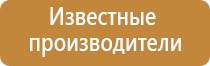 Известные производители